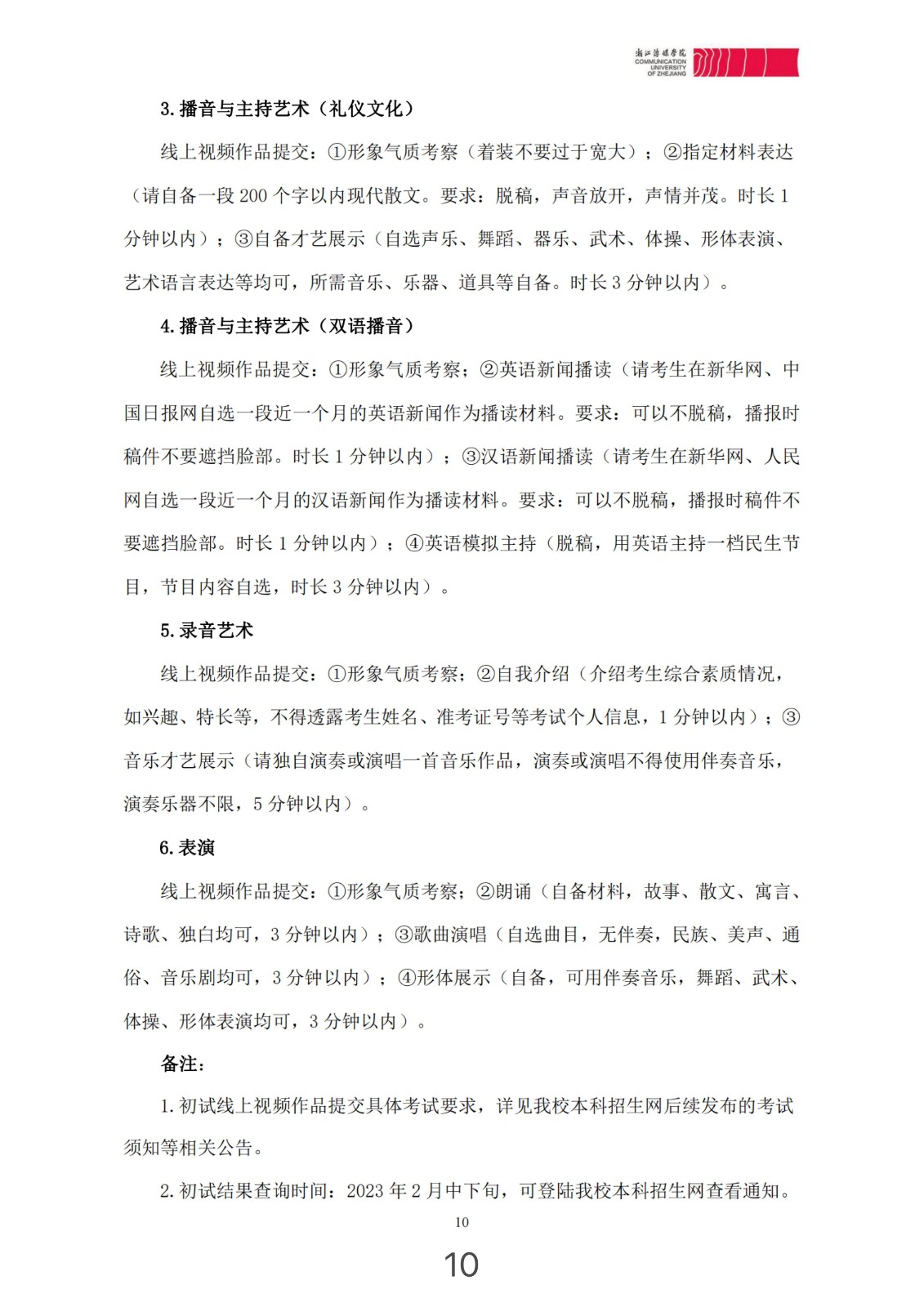 浙江传媒学院
COMMUNICATION UNIVERSITY OF ZHEJIANG

3. 播音与主持艺术（礼仪文化）

线上视频作品提交：①形象气质考察（着装不要过于宽大）；②指定材料表达（请自备一段 200 个字以内现代散文。要求：脱稿，声音放开，声情并茂。时长 1 分钟以内）；③自备才艺展示（自选声乐、舞蹈、器乐、武术、体操、形体表演、艺术语言表达等均可，所需音乐、乐器、道具等自备。时长 3 分钟以内）。

4. 播音与主持艺术（双语播音）

线上视频作品提交：①形象气质考察；②英语新闻播读（请考生在新华网、中国日报网自选一段近一个月的英语新闻作为播读材料。要求：可以不脱稿，播报时稿件不要遮挡脸部。时长 1 分钟以内）；③汉语新闻播读（请考生在新华网、人民网自选一段近一个月的汉语新闻作为播读材料。要求：可以不脱稿，播报时稿件不要遮挡脸部。时长 1 分钟以内）；④英语模拟主持（脱稿，用英语主持一档民生节目，节目内容自选，时长 3 分钟以内）。

5. 录音艺术

线上视频作品提交：①形象气质考察；②自我介绍（介绍考生综合素质情况，如兴趣、特长等，不得透露考生姓名、准考证号等考试个人信息，1 分钟以内）；③音乐才艺展示（请独自演奏或演唱一首音乐作品，演奏或演唱不得使用伴奏音乐，演奏乐器不限，5 分钟以内）。

6. 表演

线上视频作品提交：①形象气质考察；②朗诵（自备材料，故事、散文、寓言、诗歌、独白均可，3 分钟以内）；③歌曲演唱（自选曲目，无伴奏，民族、美声、通俗、音乐剧均可，3 分钟以内）；④形体展示（自备，可用伴奏音乐，舞蹈、武术、体操、形体表演均可，3 分钟以内）。

备注：

1. 初试线上视频作品提交具体考试要求，详见我校本科招生网后续发布的考试须知等相关公告。

2. 初试结果查询时间：2023 年 2 月中下旬，可登陆我校本科招生网查看通知。

10

10